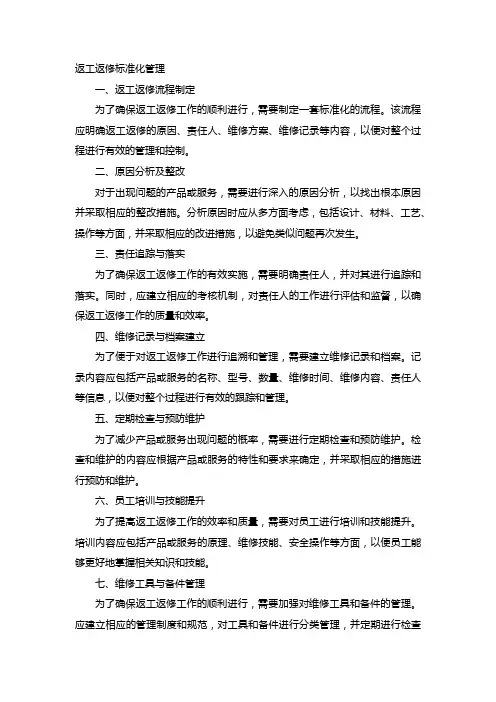 返工返修标准化管理

一、返工返修流程制定

为了确保返工返修工作的顺利进行，需要制定一套标准化的流程。该流程应明确返工返修的原因、责任人、维修方案、维修记录等内容，以便对整个过程进行有效的管理和控制。

二、原因分析及整改

对于出现问题的产品或服务，需要进行深入的原因分析，以找出根本原因并采取相应的整改措施。分析原因时应从多方面考虑，包括设计、材料、工艺、操作等方面，并采取相应的改进措施，以避免类似问题再次发生。

三、责任追踪与落实

为了确保返工返修工作的有效实施，需要明确责任人，并对其进行追踪和落实。同时，应建立相应的考核机制，对责任人的工作进行评估和监督，以确保返工返修工作的质量和效率。

四、维修记录与档案建立

为了便于对返工返修工作进行追溯和管理，需要建立维修记录和档案。记录内容应包括产品或服务的名称、型号、数量、维修时间、维修内容、责任人等信息，以便对整个过程进行有效的跟踪和管理。

五、定期检查与预防维护

为了减少产品或服务出现问题的概率，需要进行定期检查和预防维护。检查和维护的内容应根据产品或服务的特性和要求来确定，并采取相应的措施进行预防和维护。

六、员工培训与技能提升

为了提高返工返修工作的效率和质量，需要对员工进行培训和技能提升。培训内容应包括产品或服务的原理、维修技能、安全操作等方面，以便员工能够更好地掌握相关知识和技能。

七、维修工具与备件管理

为了确保返工返修工作的顺利进行，需要加强对维修工具和备件的管理。应建立相应的管理制度和规范，对工具和备件进行分类管理，并定期进行检查